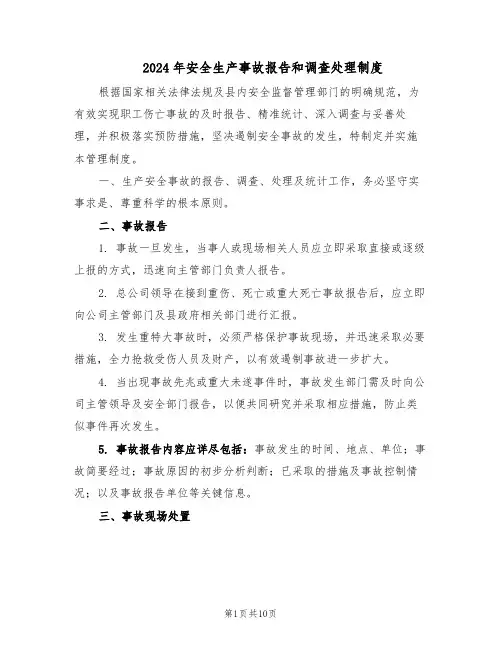 2024年安全生产事故报告和调查处理制度

根据国家相关法律法规及县内安全监督管理部门的明确规范，为有效实现职工伤亡事故的及时报告、精准统计、深入调查与妥善处理，并积极落实预防措施，坚决遏制安全事故的发生，特制定并实施本管理制度。

一、生产安全事故的报告、调查、处理及统计工作，务必坚守实事求是、尊重科学的根本原则。

二、事故报告

1. 事故一旦发生，当事人或现场相关人员应立即采取直接或逐级上报的方式，迅速向主管部门负责人报告。

2. 总公司领导在接到重伤、死亡或重大死亡事故报告后，应立即向公司主管部门及县政府相关部门进行汇报。

3. 发生重特大事故时，必须严格保护事故现场，并迅速采取必要措施，全力抢救受伤人员及财产，以有效遏制事故进一步扩大。

4. 当出现事故先兆或重大未遂事件时，事故发生部门需及时向公司主管领导及安全部门报告，以便共同研究并采取相应措施，防止类似事件再次发生。

5. 事故报告内容应详尽包括：事故发生的时间、地点、单位；事故简要经过；事故原因的初步分析判断；已采取的措施及事故控制情况；以及事故报告单位等关键信息。

三、事故现场处置

第1页共10页